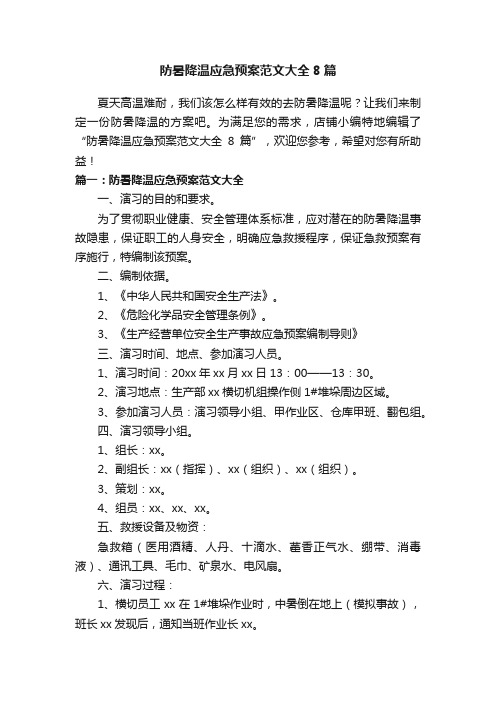 防暑降温应急预案范文大全 8 篇

夏天高温难耐，我们该怎么样有效的去防暑降温呢？让我们来制定一份防暑降温的方案吧。为满足您的需求，店铺小编特地编辑了“防暑降温应急预案范文大全 8 篇”，欢迎您参考，希望对您有所助益！

篇一：防暑降温应急预案范文大全

一、演习的目的和要求。

为了贯彻职业健康、安全管理体系标准，应对潜在的防暑降温事故隐患，保证职工的人身安全，明确应急救援程序，保证急救预案有序施行，特编制该预案。

二、编制依据。

1、《中华人民共和国安全生产法》。

2、《危险化学品安全管理条例》。

3、《生产经营单位安全生产事故应急预案编制导则》

三、演习时间、地点、参加演习人员。

1、演习时间：20xx 年 xx 月 xx 日 13：00——13：30。

2、演习地点：生产部 xx 横切机组操作侧 1#堆垛周边区域。

3、参加演习人员：演习领导小组、甲作业区、仓库甲班、翻包组。

四、演习领导小组。

1、组长：xx。

2、副组长：xx（指挥）、xx（组织）、xx（组织）。

3、策划：xx。

4、组员：xx、xx、xx。

五、救援设备及物资：

急救箱（医用酒精、人丹、十滴水、藿香正气水、绷带、消毒液）、通讯工具、毛巾、矿泉水、电风扇。

六、演习过程：

1、横切员工 xx 在 1#堆垛作业时，中暑倒在地上（模拟事故），班长 xx 发现后，通知当班作业长 xx。